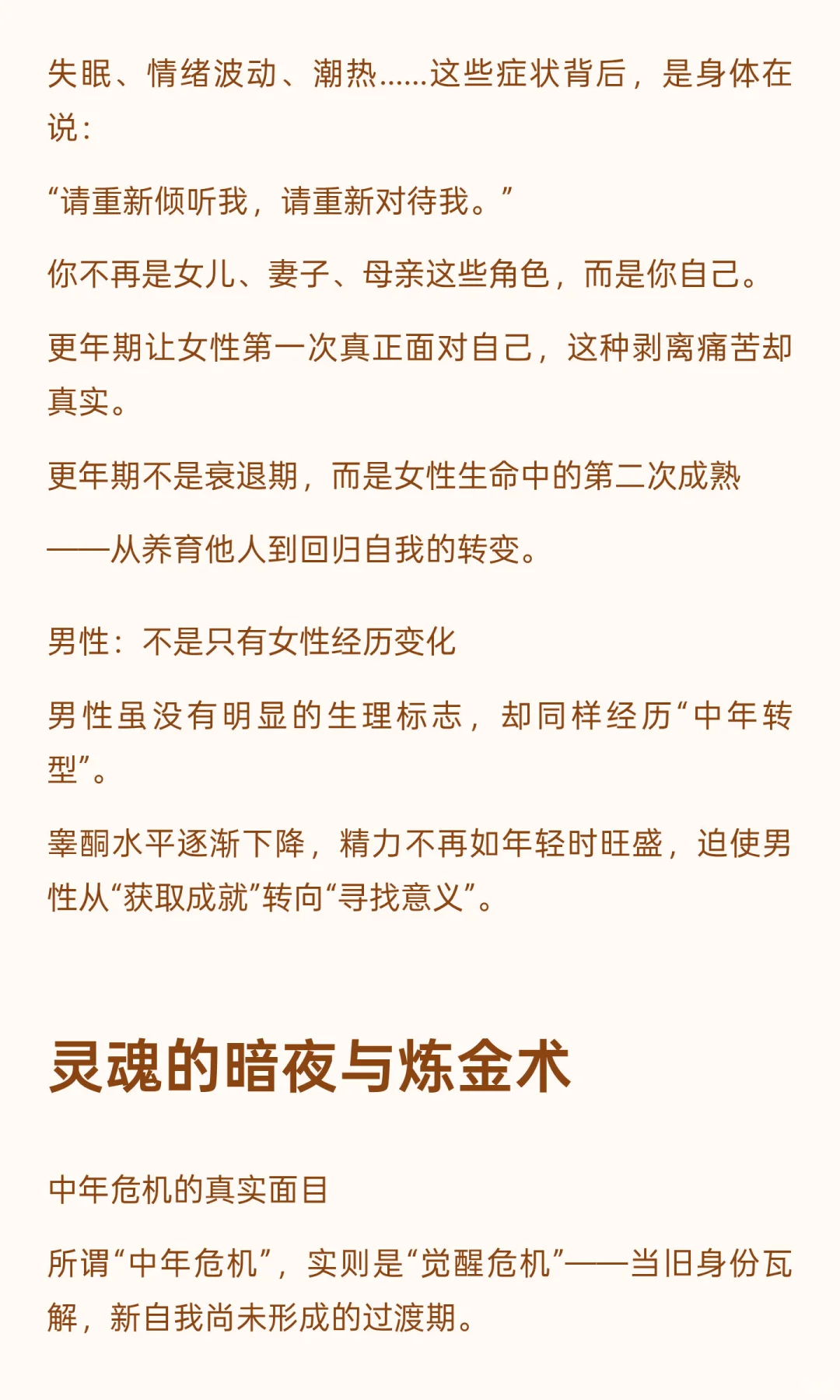 失眠、情绪波动、潮热……这些症状背后，是身体在说：

“请重新倾听我，请重新对待我。”

你不再是女儿、妻子、母亲这些角色，而是你自己。

更年期让女性第一次真正面对自己，这种剥离痛苦却真实。

更年期不是衰退期，而是女性生命中的第二次成熟

——从养育他人到回归自我的转变。

男性：不是只有女性经历变化

男性虽没有明显的生理标志，却同样经历“中年转型”。

睾酮水平逐渐下降，精力不再如年轻时旺盛，迫使男性从“获取成就”转向“寻找意义”。

灵魂的暗夜与炼金术

中年危机的真实面目

所谓“中年危机”，实则是“觉醒危机”——当旧身份瓦解，新自我尚未形成的过渡期。